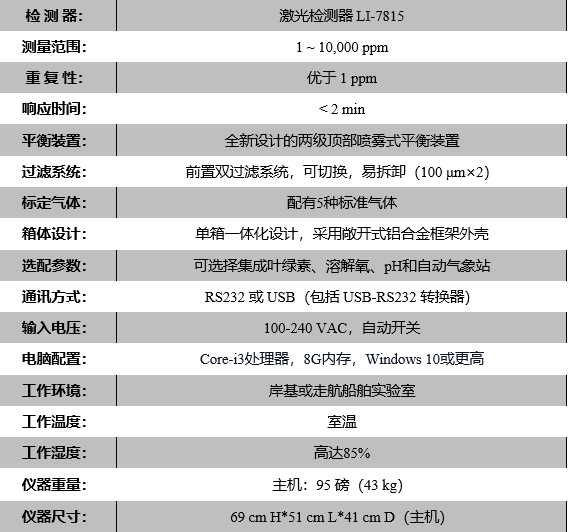 | 检 测 器: | 激光检测器 LI-7815 |
|---|---|
| 测量范围: | 1 ~ 10,000 ppm |
| 重 复 性: | 优于 1 ppm |
| 响应时间: | < 2 min |
| 平衡装置: | 全新设计的两级顶部喷雾式平衡装置 |
| 过滤系统: | 前置双过滤系统，可切换，易拆卸（100 μm×2） |
| 标定气体: | 配有5种标准气体 |
| 箱体设计: | 单箱一体化设计，采用敞开式铝合金框架外壳 |
| 选配参数: | 可选择集成叶绿素、溶解氧、pH和自动气象站 |
| 通讯方式: | RS232 或 USB（包括 USB-RS232 转换器） |
| 输入电压: | 100-240 VAC，自动开关 |
| 电脑配置: | Core-i3处理器，8G内存，Windows 10或更高 |
| 工作环境: | 岸基或走航船舶实验室 |
| 工作温度: | 室温 |
| 工作湿度: | 高达85% |
| 仪器重量: | 主机：95 磅（43 kg） |
| 仪器尺寸: | 69 cm H*51 cm L*41 cm D（主机） |